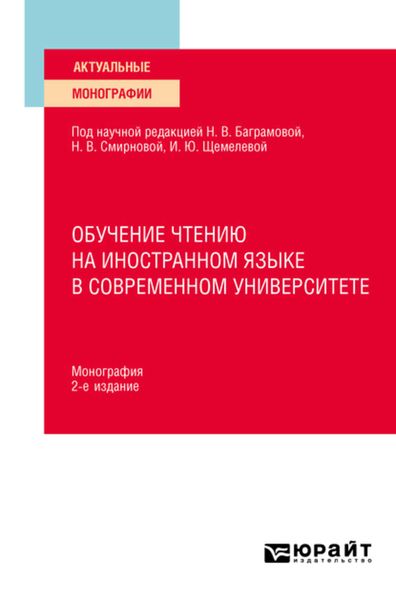 АКТУАЛЬНЫЕ
МОНОГРАФИИ

Под научной редакцией Н. В. Баграмовой, Н. В. Смирновой, И. Ю. Щемелевой

ОБУЧЕНИЕ ЧТЕНИЮ НА ИНОСТРАННОМ ЯЗЫКЕ В СОВРЕМЕННОМ УНИВЕРСИТЕТЕ

Монография
2-е издание

ЮРАЙТ
издательство